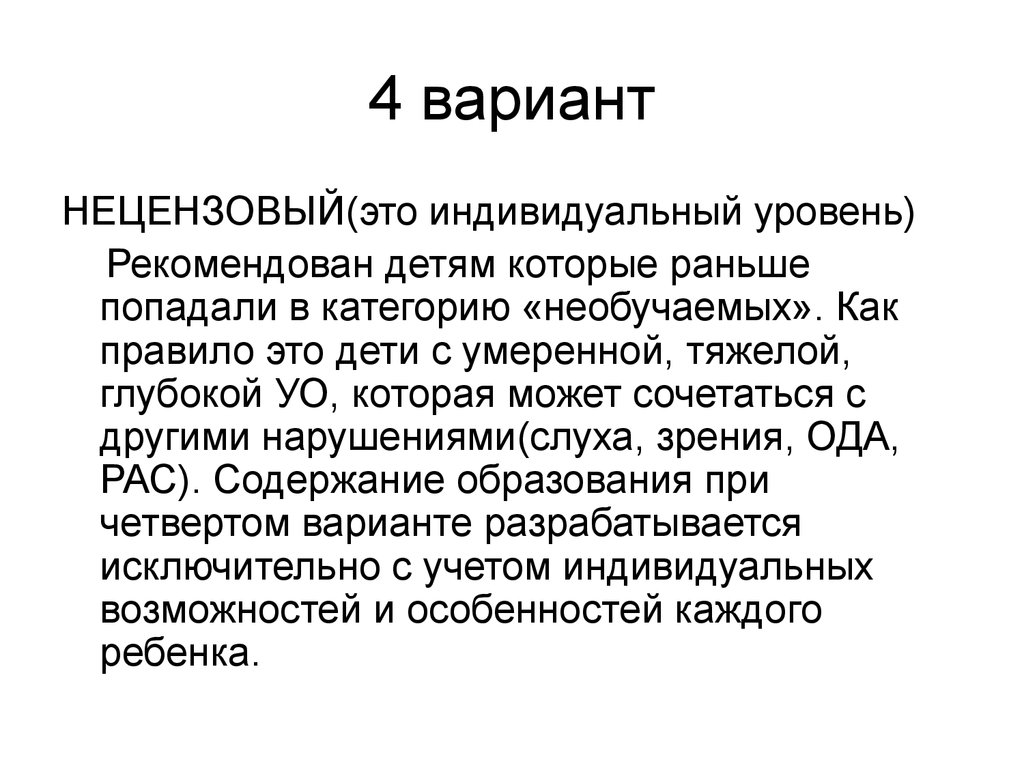 4 вариант

НЕЦЕНЗОВЫЙ(это индивидуальный уровень)

Рекомендован детям которые раньше попадали в категорию «необучаемых». Как правило это дети с умеренной, тяжелой, глубокой УО, которая может сочетаться с другими нарушениями(слуха, зрения, ОДА, РАС). Содержание образования при четвертом варианте разрабатывается исключительно с учетом индивидуальных возможностей и особенностей каждого ребенка.